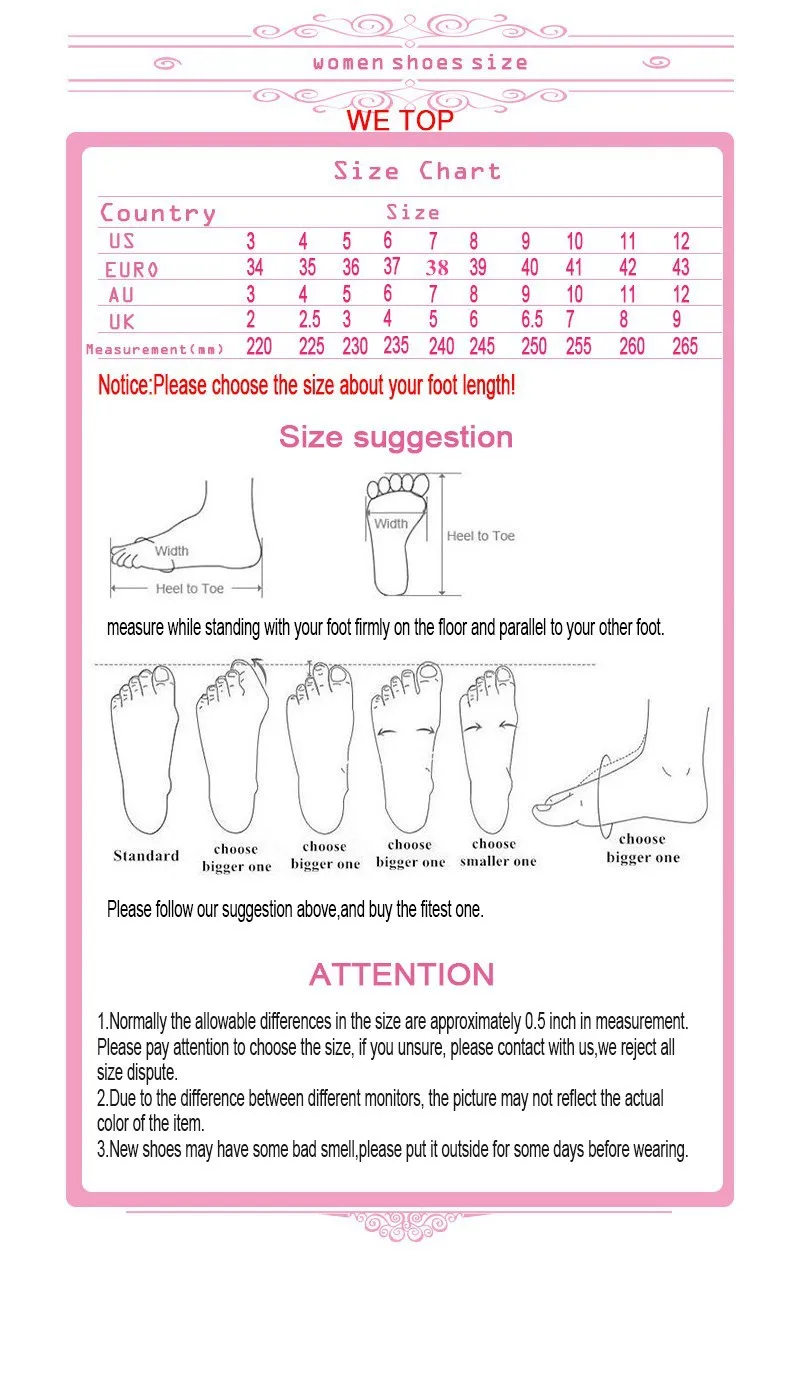 women shoes size

WE TOP

Size Chart

| Country | Size | | | | | | | | | |
|---|---|---|---|---|---|---|---|---|---|---|
| US | 3 | 4 | 5 | 6 | 7 | 8 | 9 | 10 | 11 | 12 |
| EURO | 34 | 35 | 36 | 37 | 38 | 39 | 40 | 41 | 42 | 43 |
| AU | 3 | 4 | 5 | 6 | 7 | 8 | 9 | 10 | 11 | 12 |
| UK | 2 | 2.5 | 3 | 4 | 5 | 6 | 6.5 | 7 | 8 | 9 |
| Measurement(mm) | 220 | 225 | 230 | 235 | 240 | 245 | 250 | 255 | 260 | 265 |

Notice:Please choose the size about your foot length!

Size suggestion

Width
Heel to Toe
Width
Heel to Toe

measure while standing with your foot firmly on the floor and parallel to your other foot.

Standard
choose bigger one
choose bigger one
choose bigger one
choose smaller one
choose bigger one

Please follow our suggestion above,and buy the fitest one.

ATTENTION

1.Normally the allowable differences in the size are approximately 0.5 inch in measurement. Please pay attention to choose the size, if you unsure, please contact with us,we reject all size dispute.
2.Due to the difference between different monitors, the picture may not reflect the actual color of the item.
3.New shoes may have some bad smell,please put it outside for some days before wearing.